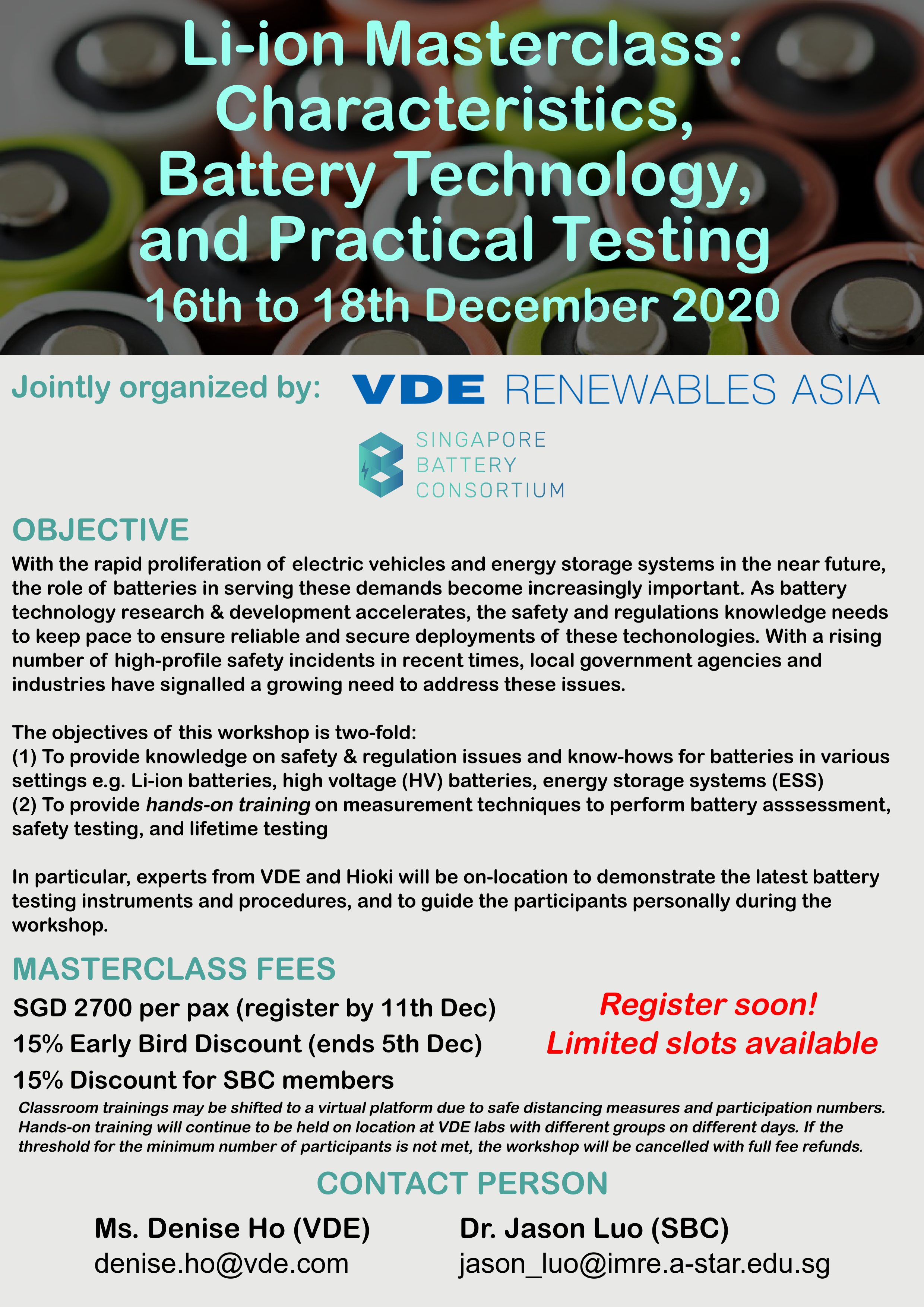 Li-ion Masterclass: Characteristics, Battery Technology, and Practical Testing

16th to 18th December 2020

Jointly organized by: VDE RENEWABLES ASIA

SINGAPORE BATTERY CONSORTIUM

OBJECTIVE

With the rapid proliferation of electric vehicles and energy storage systems in the near future, the role of batteries in serving these demands become increasingly important. As battery technology research & development accelerates, the safety and regulations knowledge needs to keep pace to ensure reliable and secure deployments of these techonologies. With a rising number of high-profile safety incidents in recent times, local government agencies and industries have signalled a growing need to address these issues.

The objectives of this workshop is two-fold:
(1) To provide knowledge on safety & regulation issues and know-hows for batteries in various settings e.g. Li-ion batteries, high voltage (HV) batteries, energy storage systems (ESS)
(2) To provide hands-on training on measurement techniques to perform battery asssessment, safety testing, and lifetime testing

In particular, experts from VDE and Hioki will be on-location to demonstrate the latest battery testing instruments and procedures, and to guide the participants personally during the workshop.

MASTERCLASS FEES

SGD 2700 per pax (register by 11th Dec)
15% Early Bird Discount (ends 5th Dec)
15% Discount for SBC members

Register soon!
Limited slots available

Classroom trainings may be shifted to a virtual platform due to safe distancing measures and participation numbers. Hands-on training will continue to be held on location at VDE labs with different groups on different days. If the threshold for the minimum number of participants is not met, the workshop will be cancelled with full fee refunds.

CONTACT PERSON

Ms. Denise Ho (VDE)
denise.ho@vde.com

Dr. Jason Luo (SBC)
jason_luo@imre.a-star.edu.sg